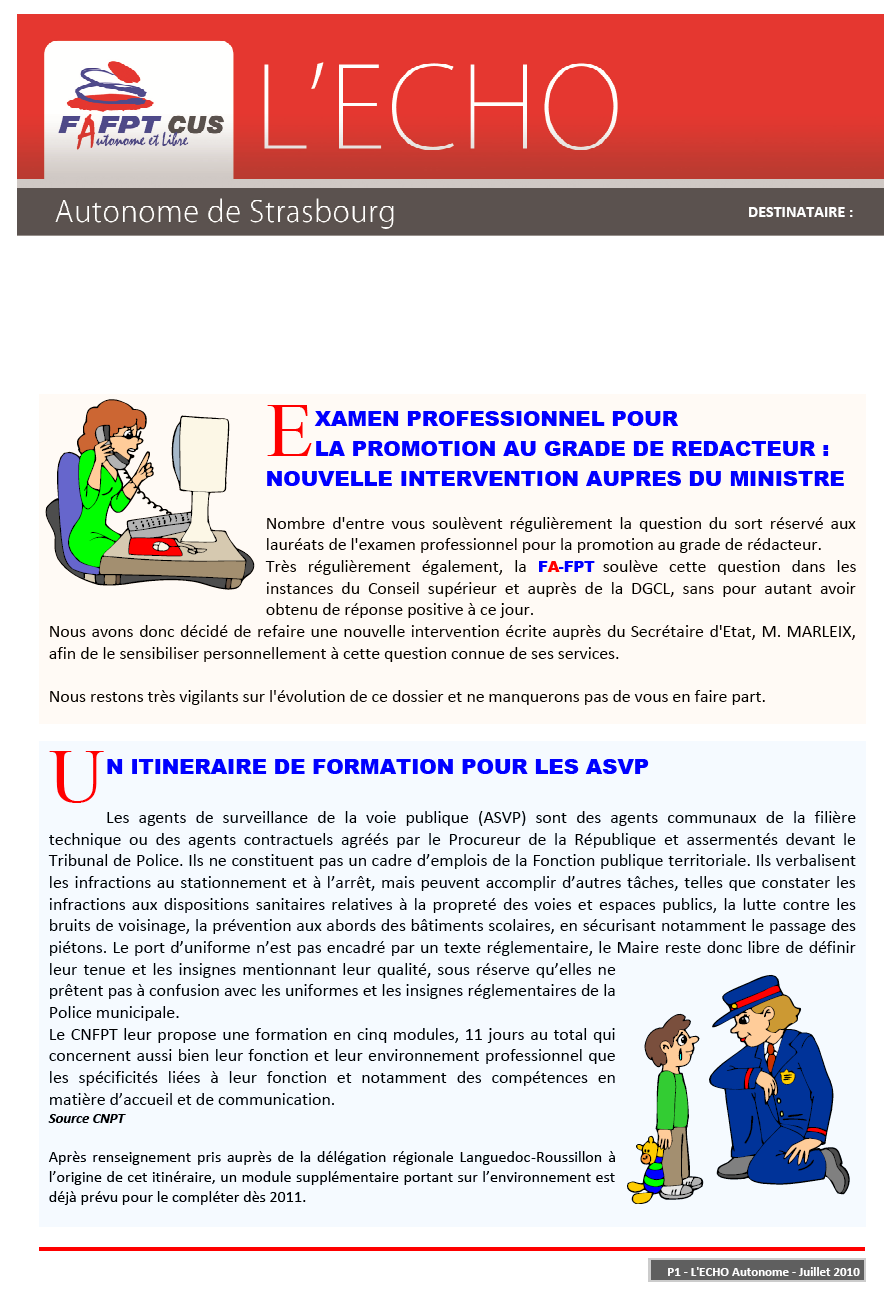 FAFPT CUS
Autonome et Libre

L'ECHO

Autonome de Strasbourg

DESTINATAIRE :

EXAMEN PROFESSIONNEL POUR
LA PROMOTION AU GRADE DE REDACTEUR :
NOUVELLE INTERVENTION AUPRES DU MINISTRE

Nombre d'entre vous soulèvent régulièrement la question du sort réservé aux lauréats de l'examen professionnel pour la promotion au grade de rédacteur.
Très régulièrement également, la FA-FPT soulève cette question dans les instances du Conseil supérieur et auprès de la DGCL, sans pour autant avoir obtenu de réponse positive à ce jour.
Nous avons donc décidé de refaire une nouvelle intervention écrite auprès du Secrétaire d'Etat, M. MARLEIX, afin de le sensibiliser personnellement à cette question connue de ses services.

Nous restons très vigilants sur l'évolution de ce dossier et ne manquerons pas de vous en faire part.

UN ITINERAIRE DE FORMATION POUR LES ASVP

Les agents de surveillance de la voie publique (ASVP) sont des agents communaux de la filière technique ou des agents contractuels agréés par le Procureur de la République et assermentés devant le Tribunal de Police. Ils ne constituent pas un cadre d'emplois de la Fonction publique territoriale. Ils verbalisent les infractions au stationnement et à l'arrêt, mais peuvent accomplir d'autres tâches, telles que constater les infractions aux dispositions sanitaires relatives à la propreté des voies et espaces publics, la lutte contre les bruits de voisinage, la prévention aux abords des bâtiments scolaires, en sécurisant notamment le passage des piétons. Le port d'uniforme n'est pas encadré par un texte réglementaire, le Maire reste donc libre de définir leur tenue et les insignes mentionnant leur qualité, sous réserve qu'elles ne prêtent pas à confusion avec les uniformes et les insignes réglementaires de la Police municipale.
Le CNFPT leur propose une formation en cinq modules, 11 jours au total qui concernent aussi bien leur fonction et leur environnement professionnel que les spécificités liées à leur fonction et notamment des compétences en matière d'accueil et de communication.
Source CNPT

Après renseignement pris auprès de la délégation régionale Languedoc-Roussillon à l'origine de cet itinéraire, un module supplémentaire portant sur l'environnement est déjà prévu pour le compléter dès 2011.

P1 - L'ECHO Autonome - Juillet 2010